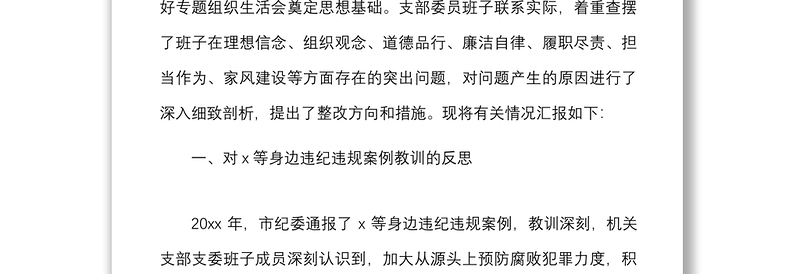 好专题组织生活会奠定思想基础。支部委员班子联系实际，着重查摆了班子在理想信念、组织观念、道德品行、廉洁自律、履职尽责、担当作为、家风建设等方面存在的突出问题，对问题产生的原因进行了深入细致剖析，提出了整改方向和措施。现将有关情况汇报如下:

一、对 x 等身边违纪违规案例教训的反思

20xx 年，市纪委通报了 x 等身边违纪违规案例，教训深刻，机关支部支委班子成员深刻认识到，加大从源头上预防腐败犯罪力度，积